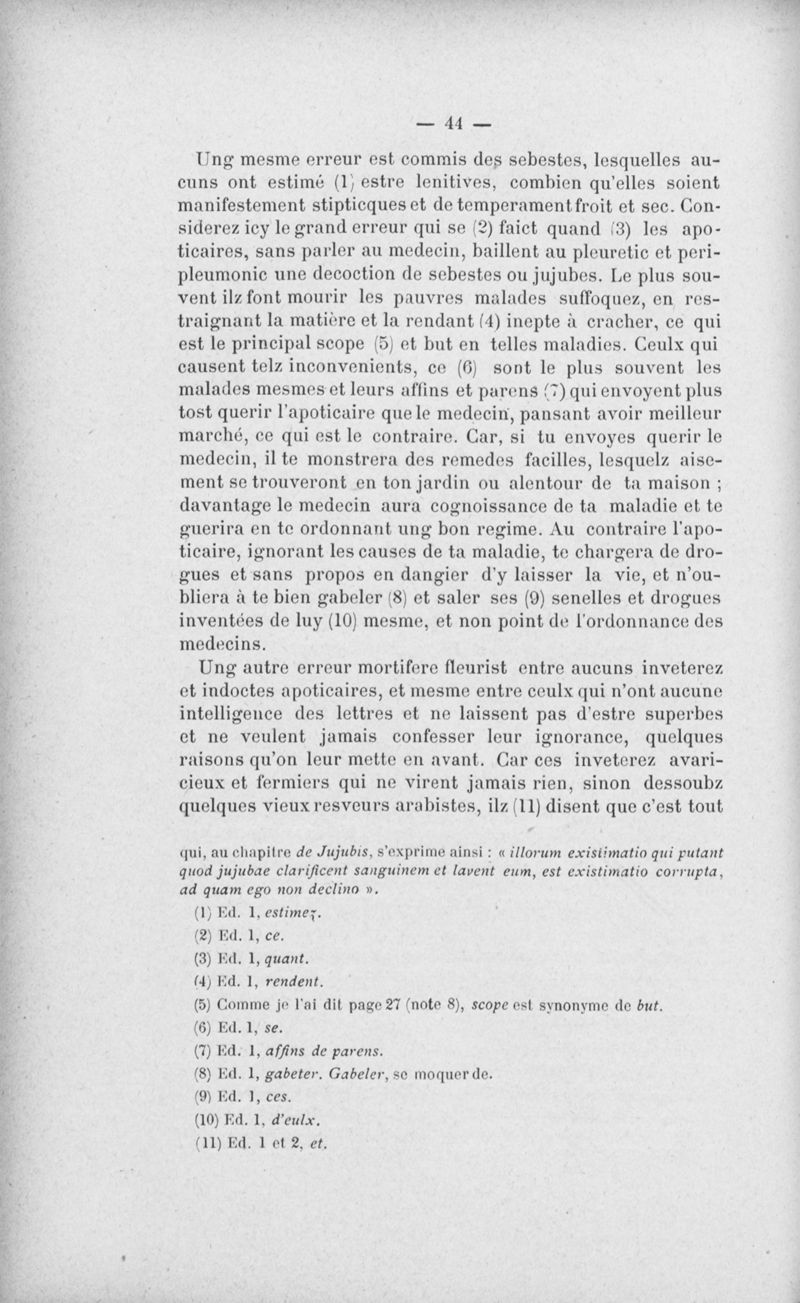 — 44 —

Ung mesme erreur est commis des sebestes, lesquelles aucuns ont estimé (1) estre lenitives, combien qu'elles soient manifestement stipticques et de temperament froit et sec. Considerez icy le grand erreur qui se (2) faict quand (3) les apoticaires, sans parler au medecin, baillent au pleuretic et peripleumonic une decoction de sebestes ou jujubes. Le plus souvent ilz font mourir les pauvres malades suffoquez, en restraignant la matière et la rendant (4) inepte à cracher, ce qui est le principal scope (5) et but en telles maladies. Ceulx qui causent telz inconvenients, ce (6) sont le plus souvent les malades mesmes et leurs affins et parens (7) qui envoyent plus tost querir l'apoticaire que le medecin, pansant avoir meilleur marché, ce qui est le contraire. Car, si tu envoyes querir le medecin, il te monstrera des remedes facilles, lesquelz aisement se trouveront en ton jardin ou alentour de ta maison ; davantage le medecin aura cognoissance de ta maladie et te guerira en te ordonnant ung bon regime. Au contraire l'apoticaire, ignorant les causes de ta maladie, te chargera de drogues et sans propos en dangier d'y laisser la vie, et n'oubliera à te bien gabeler (8) et saler ses (9) senelles et drogues inventées de luy (10) mesme, et non point de l'ordonnance des medecins.

Ung autre erreur mortifere fleurist entre aucuns inveterez et indoctes apoticaires, et mesme entre ceulx qui n'ont aucune intelligence des lettres et ne laissent pas d'estre superbes et ne veulent jamais confesser leur ignorance, quelques raisons qu'on leur mette en avant. Car ces inveterez avaricieux et fermiers qui ne virent jamais rien, sinon dessoubz quelques vieux resveurs arabistes, ilz (11) disent que c'est tout

qui, au chapitre de Jujubis, s'exprime ainsi : « illorum existimatio qui putant quod jujubae clarificent sanguinem et lavent eum, est existimatio corrupta, ad quam ego non declino ».

(1) Ed. 1, estimez.
(2) Ed. 1, ce.
(3) Ed. 1, quant.
(4) Ed. 1, rendent.
(5) Comme je l'ai dit page 27 (note 8), scope est synonyme de but.
(6) Ed. 1, se.
(7) Ed. 1, affins de parens.
(8) Ed. 1, gabeter. Gabeler, se moquer de.
(9) Ed. 1, ces.
(10) Ed. 1, d'eulx.
(11) Ed. 1 et 2, et.